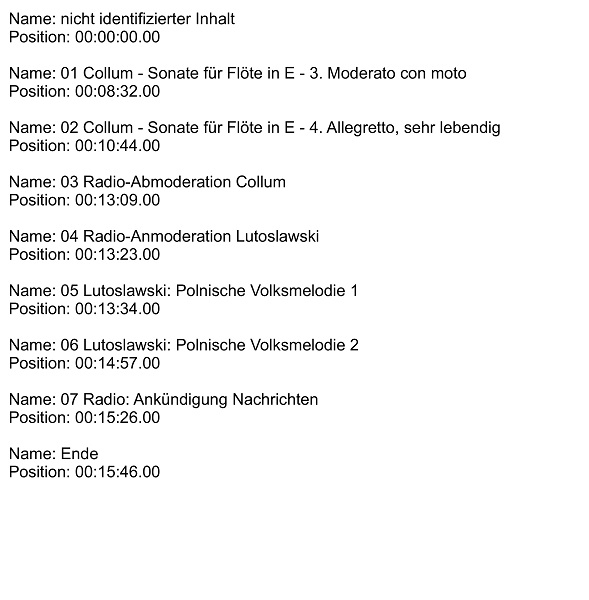 Name: nicht identifizierter Inhalt
Position: 00:00:00.00

Name: 01 Collum - Sonate für Flöte in E - 3. Moderato con moto
Position: 00:08:32.00

Name: 02 Collum - Sonate für Flöte in E - 4. Allegretto, sehr lebendig
Position: 00:10:44.00

Name: 03 Radio-Abmoderation Collum
Position: 00:13:09.00

Name: 04 Radio-Anmoderation Lutoslawski
Position: 00:13:23.00

Name: 05 Lutoslawski: Polnische Volksmelodie 1
Position: 00:13:34.00

Name: 06 Lutoslawski: Polnische Volksmelodie 2
Position: 00:14:57.00

Name: 07 Radio: Ankündigung Nachrichten
Position: 00:15:26.00

Name: Ende
Position: 00:15:46.00